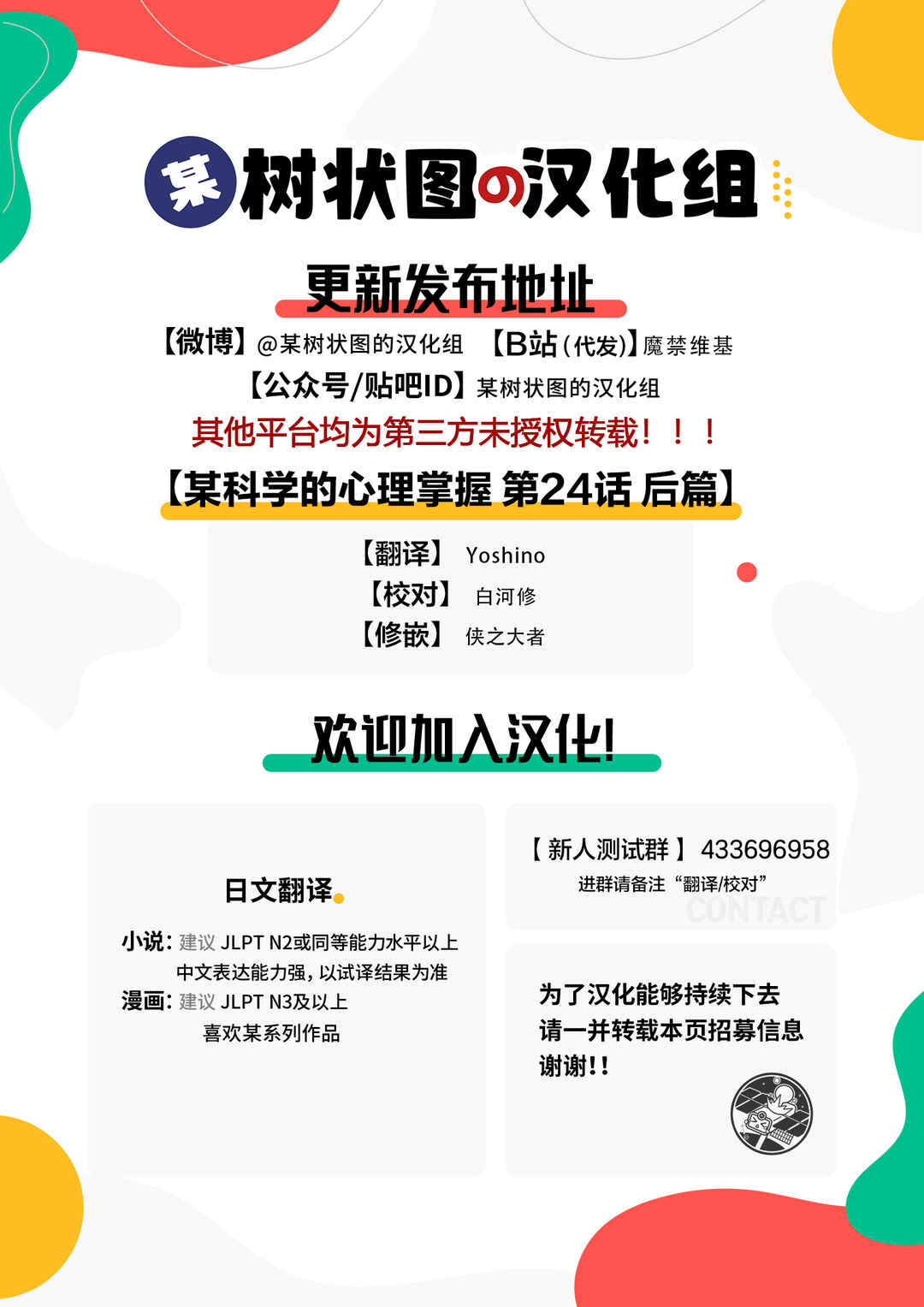 某树状图の汉化组

更新发布地址

【微博】@某树状图的汉化组 【B站(代发)】魔禁维基

【公众号/贴吧ID】某树状图的汉化组

其他平台均为第三方未授权转载！！！

【某科学的心理掌握 第24话 后篇】

【翻译】 Yoshino
【校对】 白河修
【修嵌】 侠之大者

欢迎加入汉化!

日文翻译

小说：建议 JLPT N2或同等能力水平以上
中文表达能力强，以试译结果为准
漫画：建议 JLPT N3及以上
喜欢某系列作品

【新人测试群】 433696958
进群请备注“翻译/校对”
CONTACT

为了汉化能够持续下去
请一并转载本页招募信息
谢谢!!